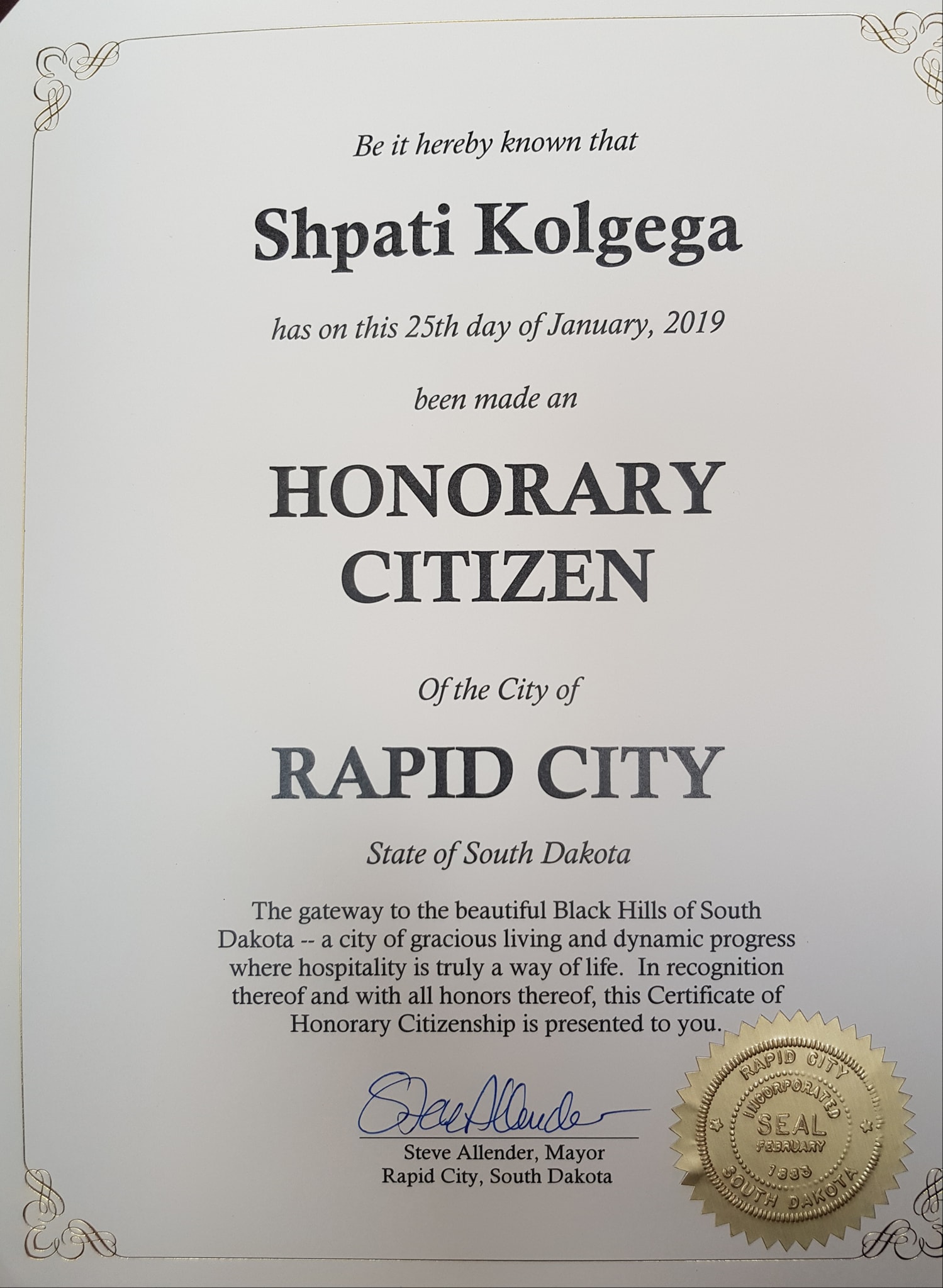 Be it hereby known that

Shpati Kolgega

has on this 25th day of January, 2019

been made an

HONORARY
CITIZEN

Of the City of

RAPID CITY

State of South Dakota

The gateway to the beautiful Black Hills of South Dakota -- a city of gracious living and dynamic progress where hospitality is truly a way of life. In recognition thereof and with all honors thereof, this Certificate of Honorary Citizenship is presented to you.

Steve Allender

Steve Allender, Mayor
Rapid City, South Dakota

RAPID CITY
INCORPORATED
SEAL
FEBRUARY
1883
SOUTH DAKOTA